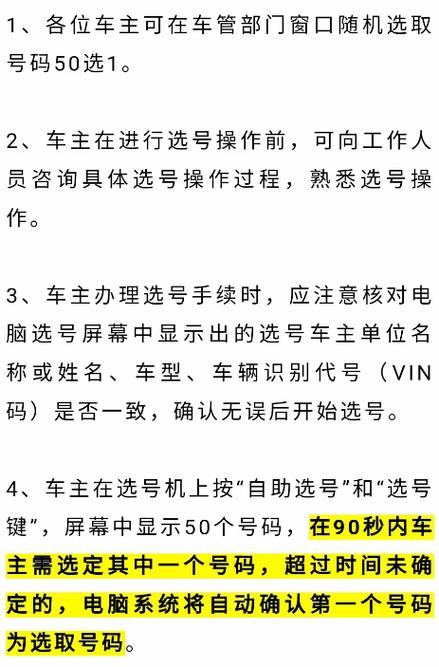 1、各位车主可在车管部门窗口随机选取号码50选1。

2、车主在进行选号操作前，可向工作人员咨询具体选号操作过程，熟悉选号操作。

3、车主办理选号手续时，应注意核对电脑选号屏幕中显示出的选号车主单位名称或姓名、车型、车辆识别代号（VIN码）是否一致，确认无误后开始选号。

4、车主在选号机上按“自助选号”和“选号键”，屏幕中显示50个号码，在90秒内车主需选定其中一个号码，超过时间未确定的，电脑系统将自动确认第一个号码为选取号码。